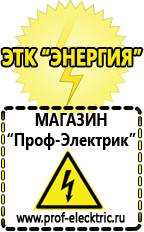 ЭТК "ЭНЕРГИЯ"

МАГАЗИН
"Проф-Электрик"

www.prof-electric.ru